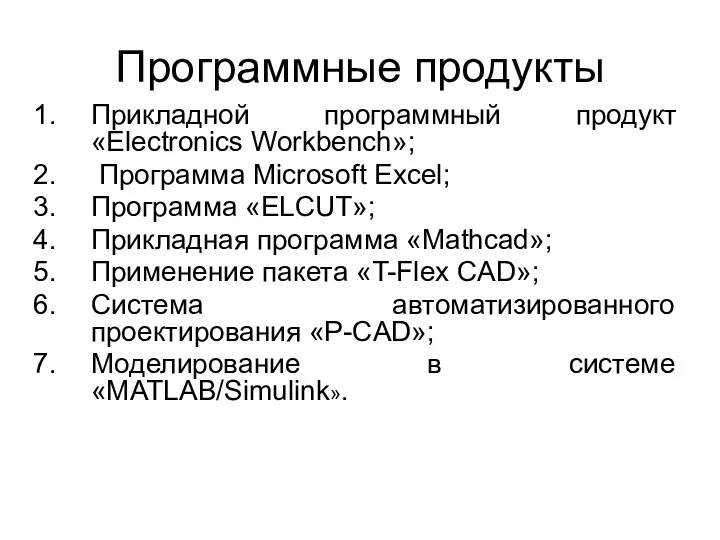 Программные продукты

1. Прикладной программный продукт «Electronics Workbench»;
2. Программа Microsoft Excel;
3. Программа «ELCUT»;
4. Прикладная программа «Mathcad»;
5. Применение пакета «T-Flex CAD»;
6. Система автоматизированного проектирования «P-CAD»;
7. Моделирование в системе «MATLAB/Simulink».